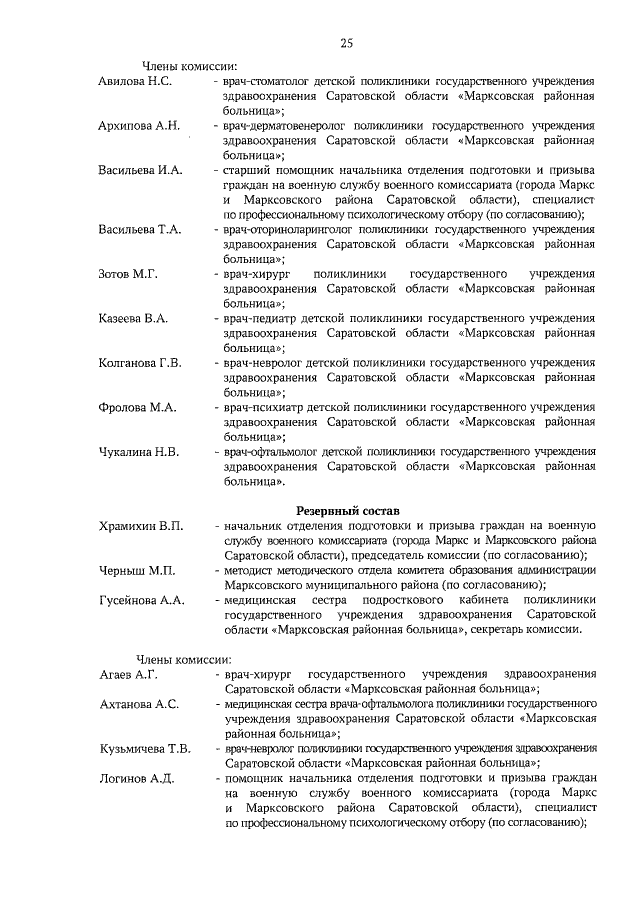 25

Члены комиссии:

Авилова Н.С. - врач-стоматолог детской поликлиники государственного учреждения здравоохранения Саратовской области «Марксовская районная больница»;

Архипова А.Н. - врач-дерматовенеролог поликлиники государственного учреждения здравоохранения Саратовской области «Марксовская районная больница»;

Васильева И.А. - старший помощник начальника отделения подготовки и призыва граждан на военную службу военного комиссариата (города Маркс и Марксовского района Саратовской области), специалист по профессиональному психологическому отбору (по согласованию);

Васильева Т.А. - врач-оториноларинголог поликлиники государственного учреждения здравоохранения Саратовской области «Марксовская районная больница»;

Зотов М.Г. - врач-хирург поликлиники государственного учреждения здравоохранения Саратовской области «Марксовская районная больница»;

Казеева В.А. - врач-педиатр детской поликлиники государственного учреждения здравоохранения Саратовской области «Марксовская районная больница»;

Колганова Г.В. - врач-невролог детской поликлиники государственного учреждения здравоохранения Саратовской области «Марксовская районная больница»;

Фролова М.А. - врач-психиатр детской поликлиники государственного учреждения здравоохранения Саратовской области «Марксовская районная больница»;

Чукалина Н.В. - врач-офтальмолог детской поликлиники государственного учреждения здравоохранения Саратовской области «Марксовская районная больница».

Резервный состав

Храмихин В.П. - начальник отделения подготовки и призыва граждан на военную службу военного комиссариата (города Маркс и Марксовского района Саратовской области), председатель комиссии (по согласованию);

Черныш М.П. - методист методического отдела комитета образования администрации Марксовского муниципального района (по согласованию);

Гусейнова А.А. - медицинская сестра подросткового кабинета поликлиники государственного учреждения здравоохранения Саратовской области «Марксовская районная больница», секретарь комиссии.

Члены комиссии:

Агаев А.Г. - врач-хирург государственного учреждения здравоохранения Саратовской области «Марксовская районная больница»;

Ахтанова А.С. - медицинская сестра врача-офтальмолога поликлиники государственного учреждения здравоохранения Саратовской области «Марксовская районная больница»;

Кузьмичева Т.В. - врач-невролог поликлиники государственного учреждения здравоохранения Саратовской области «Марксовская районная больница»;

Логинов А.Д. - помощник начальника отделения подготовки и призыва граждан на военную службу военного комиссариата (города Маркс и Марксовского района Саратовской области), специалист по профессиональному психологическому отбору (по согласованию);